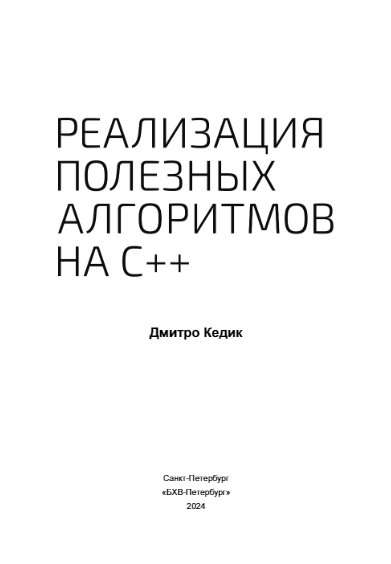 РЕАЛИЗАЦИЯ ПОЛЕЗНЫХ АЛГОРИТМОВ НА C++

Дмитро Кедик

Санкт-Петербург
«БХВ-Петербург»
2024